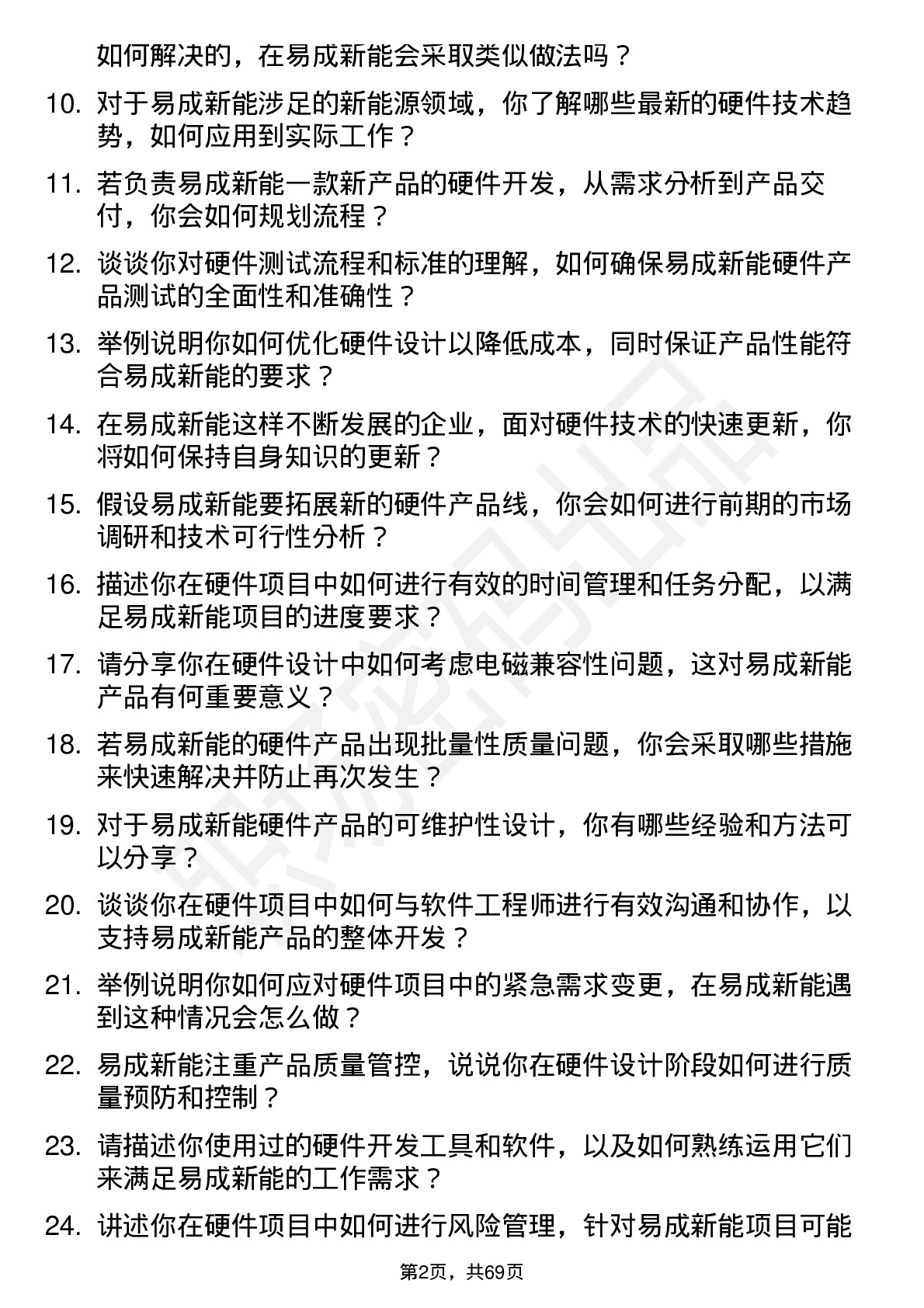 如何解决的，在易成新能会采取类似做法吗？

10. 对于易成新能涉足的新能源领域，你了解哪些最新的硬件技术趋势，如何应用到实际工作？

11. 若负责易成新能一款新产品的硬件开发，从需求分析到产品交付，你会如何规划流程？

12. 谈谈你对硬件测试流程和标准的理解，如何确保易成新能硬件产品测试的全面性和准确性？

13. 举例说明你如何优化硬件设计以降低成本，同时保证产品性能符合易成新能的要求？

14. 在易成新能这样不断发展的企业，面对硬件技术的快速更新，你将如何保持自身知识的更新？

15. 假设易成新能要拓展新的硬件产品线，你会如何进行前期的市场调研和技术可行性分析？

16. 描述你在硬件项目中如何进行有效的时间管理和任务分配，以满足易成新能项目的进度要求？

17. 请分享你在硬件设计中如何考虑电磁兼容性问题，这对易成新能产品有何重要意义？

18. 若易成新能的硬件产品出现批量性质量问题，你会采取哪些措施来快速解决并防止再次发生？

19. 对于易成新能硬件产品的可维护性设计，你有哪些经验和方法可以分享？

20. 谈谈你在硬件项目中如何与软件工程师进行有效沟通和协作，以支持易成新能产品的整体开发？

21. 举例说明你如何应对硬件项目中的紧急需求变更，在易成新能遇到这种情况会怎么做？

22. 易成新能注重产品质量管控，说说你在硬件设计阶段如何进行质量预防和控制？

23. 请描述你使用过的硬件开发工具和软件，以及如何熟练运用它们来满足易成新能的工作需求？

24. 讲述你在硬件项目中如何进行风险管理，针对易成新能项目可能

第2页，共69页